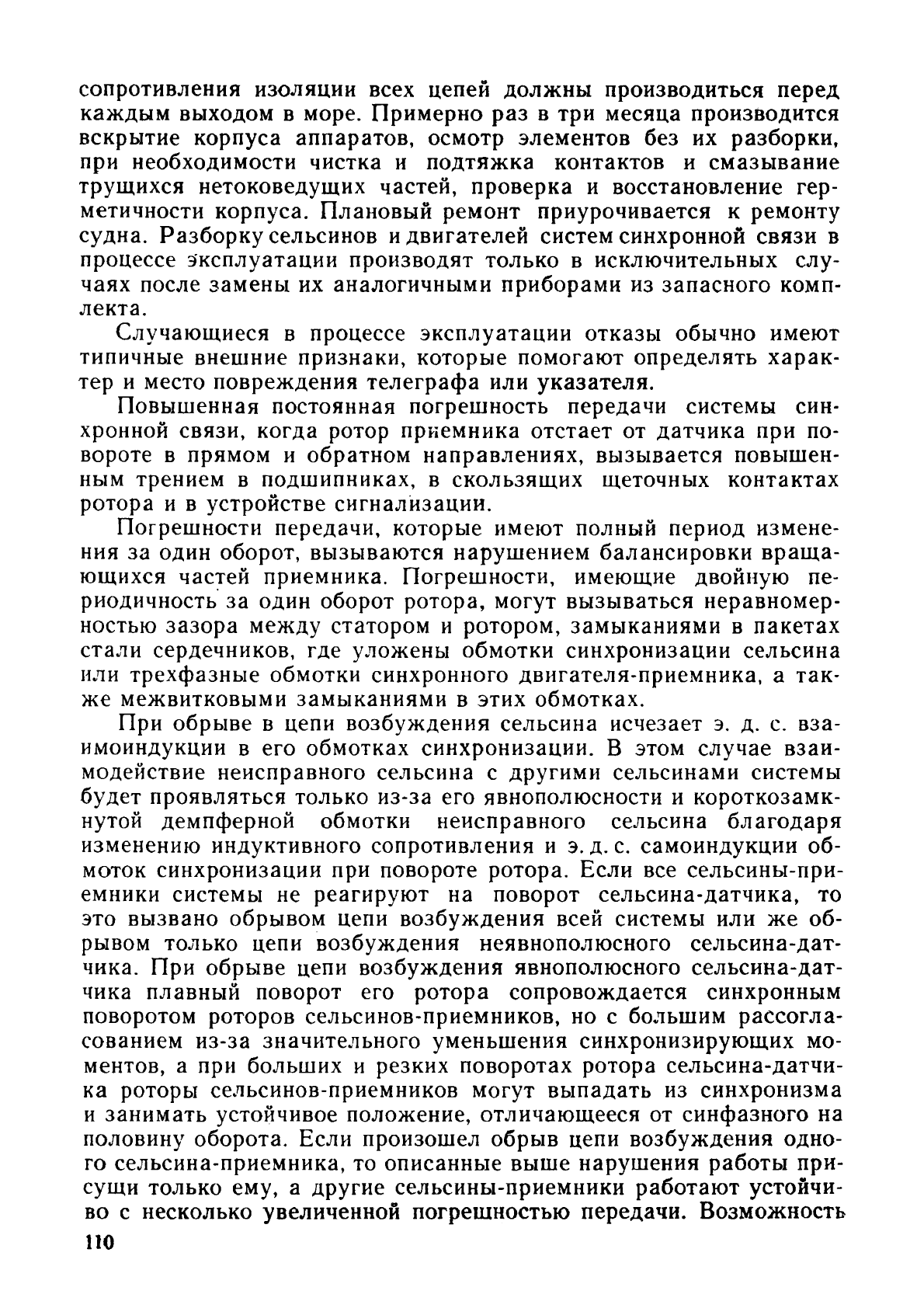 сопротивления изоляции всех цепей должны производиться перед каждым выходом в море. Примерно раз в три месяца производится вскрытие корпуса аппаратов, осмотр элементов без их разборки, при необходимости чистка и подтяжка контактов и смазывание трущихся нетоковедущих частей, проверка и восстановление герметичности корпуса. Плановый ремонт приурочивается к ремонту судна. Разборку сельсинов и двигателей систем синхронной связи в процессе эксплуатации производят только в исключительных случаях после замены их аналогичными приборами из запасного комплекта.

Случающиеся в процессе эксплуатации отказы обычно имеют типичные внешние признаки, которые помогают определять характер и место повреждения телеграфа или указателя.

Повышенная постоянная погрешность передачи системы синхронной связи, когда ротор приемника отстает от датчика при повороте в прямом и обратном направлениях, вызывается повышенным трением в подшипниках, в скользящих щеточных контактах ротора и в устройстве сигнализации.

Погрешности передачи, которые имеют полный период изменения за один оборот, вызываются нарушением балансировки вращающихся частей приемника. Погрешности, имеющие двойную периодичность за один оборот ротора, могут вызываться неравномерностью зазора между статором и ротором, замыканиями в пакетах стали сердечников, где уложены обмотки синхронизации сельсина или трехфазные обмотки синхронного двигателя-приемника, а также межвитковыми замыканиями в этих обмотках.

При обрыве в цепи возбуждения сельсина исчезает э. д. с. взаимоиндукции в его обмотках синхронизации. В этом случае взаимодействие неисправного сельсина с другими сельсинами системы будет проявляться только из-за его явнополюсности и короткозамкнутой демпферной обмотки неисправного сельсина благодаря изменению индуктивного сопротивления и э. д. с. самоиндукции обмоток синхронизации при повороте ротора. Если все сельсины-приемники системы не реагируют на поворот сельсина-датчика, то это вызвано обрывом цепи возбуждения всей системы или же обрывом только цепи возбуждения неявнополюсного сельсина-датчика. При обрыве цепи возбуждения явнополюсного сельсина-датчика плавный поворот его ротора сопровождается синхронным поворотом роторов сельсинов-приемников, но с большим рассогласованием из-за значительного уменьшения синхронизирующих моментов, а при больших и резких поворотах ротора сельсина-датчика роторы сельсинов-приемников могут выпадать из синхронизма и занимать устойчивое положение, отличающееся от синфазного на половину оборота. Если произошел обрыв цепи возбуждения одного сельсина-приемника, то описанные выше нарушения работы присущи только ему, а другие сельсины-приемники работают устойчиво с несколько увеличенной погрешностью передачи. Возможность

110